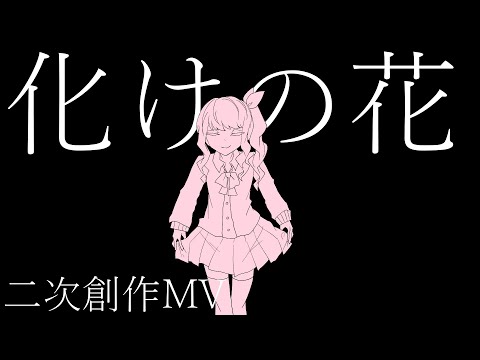 化けの花

二次創作MV